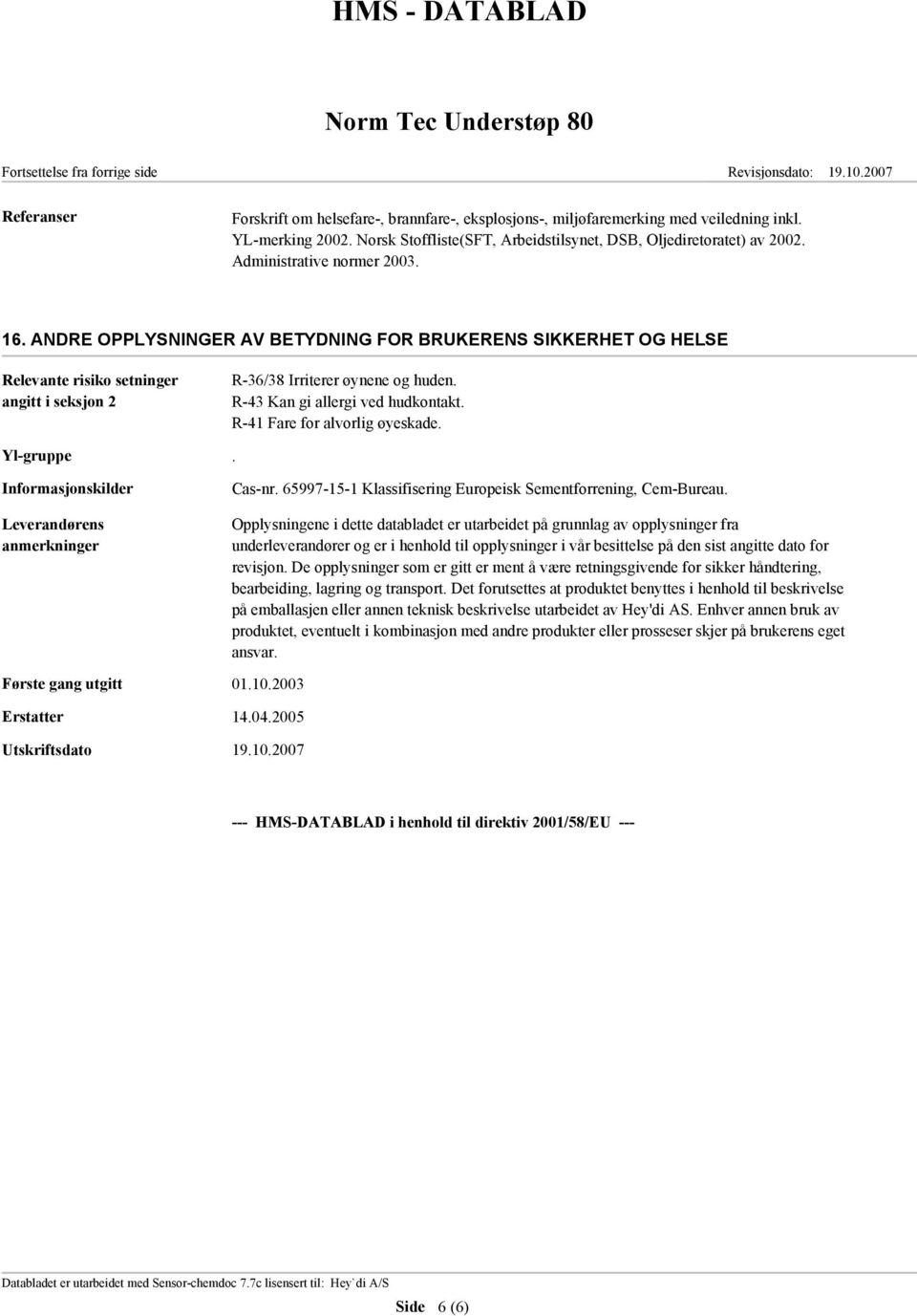 HMS - DATABLAD

Norm Tec Understøp 80

Fortsettelse fra forrige side

Revisjonsdato: 19.10.2007

Referanser

Forskrift om helsefare-, brannfare-, eksplosjons-, miljøfaremerking med veiledning inkl. YL-merking 2002. Norsk Stoffliste(SFT, Arbeidstilsynet, DSB, Oljediretoratet) av 2002. Administrative normer 2003.

16. ANDRE OPPLYSNINGER AV BETYDNING FOR BRUKERENS SIKKERHET OG HELSE

Relevante risiko setninger angitt i seksjon 2

R-36/38 Irriterer øynene og huden.
R-43 Kan gi allergi ved hudkontakt.
R-41 Fare for alvorlig øyeskade.

Yl-gruppe

.

Informasjonskilder

Cas-nr. 65997-15-1 Klassifisering Europeisk Sementforrening, Cem-Bureau.

Leverandørens anmerkninger

Opplysningene i dette databladet er utarbeidet på grunnlag av opplysninger fra underleverandører og er i henhold til opplysninger i vår besittelse på den sist angitte dato for revisjon. De opplysninger som er gitt er ment å være retningsgivende for sikker håndtering, bearbeiding, lagring og transport. Det forutsettes at produktet benyttes i henhold til beskrivelse på emballasjen eller annen teknisk beskrivelse utarbeidet av Hey'di AS. Enhver annen bruk av produktet, eventuelt i kombinasjon med andre produkter eller prosseser skjer på brukerens eget ansvar.

Første gang utgitt 01.10.2003

Erstatter 14.04.2005

Utskriftsdato 19.10.2007

--- HMS-DATABLAD i henhold til direktiv 2001/58/EU ---

Databladet er utarbeidet med Sensor-chemdoc 7.7c lisensert til: Hey`di A/S

Side 6 (6)